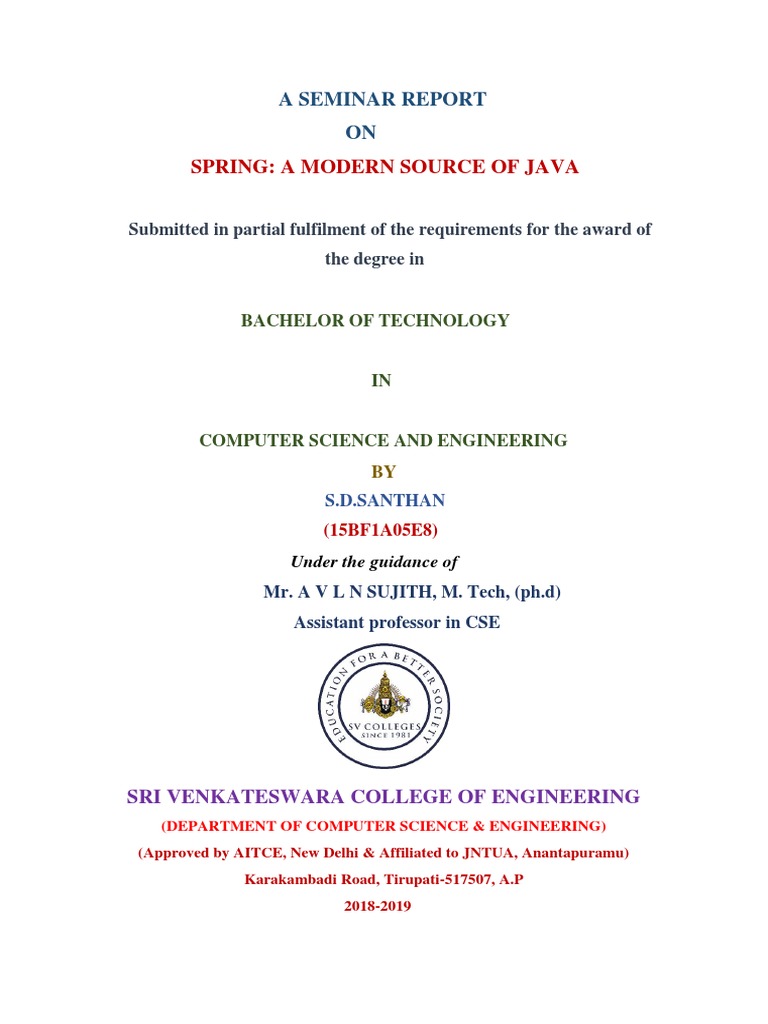 A SEMINAR REPORT

ON

SPRING: A MODERN SOURCE OF JAVA

Submitted in partial fulfilment of the requirements for the award of the degree in

BACHELOR OF TECHNOLOGY

IN

COMPUTER SCIENCE AND ENGINEERING

BY

S.D.SANTHAN

(15BF1A05E8)

Under the guidance of

Mr. A V L N SUJITH, M. Tech, (ph.d)

Assistant professor in CSE

EDUCATION FOR A BETTER SOCIETY

SV COLLEGES

SINCE 1981

SRI VENKATESWARA COLLEGE OF ENGINEERING

(DEPARTMENT OF COMPUTER SCIENCE & ENGINEERING)

(Approved by AITCE, New Delhi & Affiliated to JNTUA, Anantapuramu)

Karakambadi Road, Tirupati-517507, A.P

2018-2019